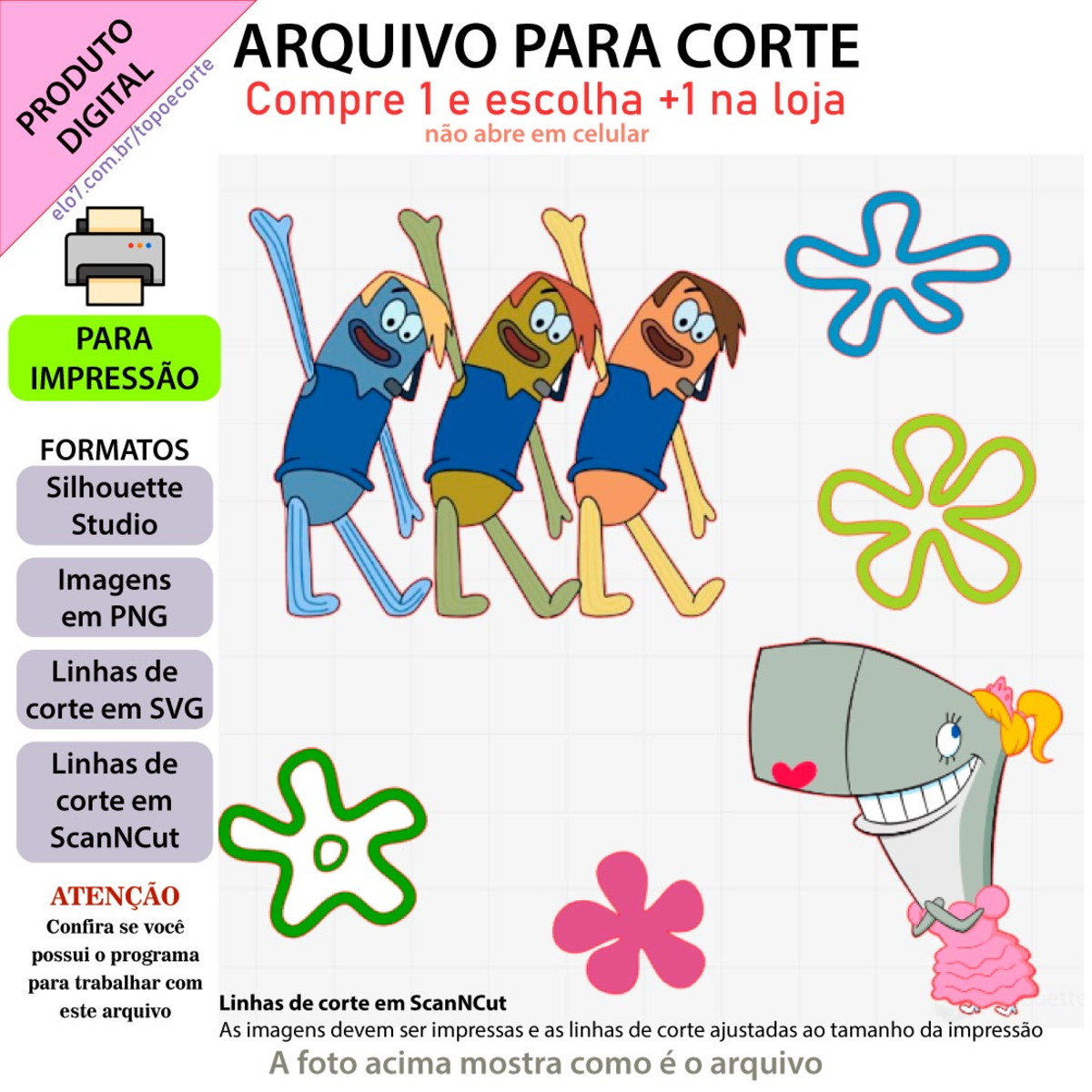 PRODUTO DIGITAL

elo7.com.br/topoecorte

ARQUIVO PARA CORTE
Compre 1 e escolha +1 na loja
não abre em celular

PARA IMPRESSÃO

FORMATOS
Silhouette Studio
Imagens em PNG
Linhas de corte em SVG
Linhas de corte em ScanNCut

ATENÇÃO
Confira se você possui o programa para trabalhar com este arquivo

Linhas de corte em ScanNCut
As imagens devem ser impressas e as linhas de corte ajustadas ao tamanho da impressão

A foto acima mostra como é o arquivo